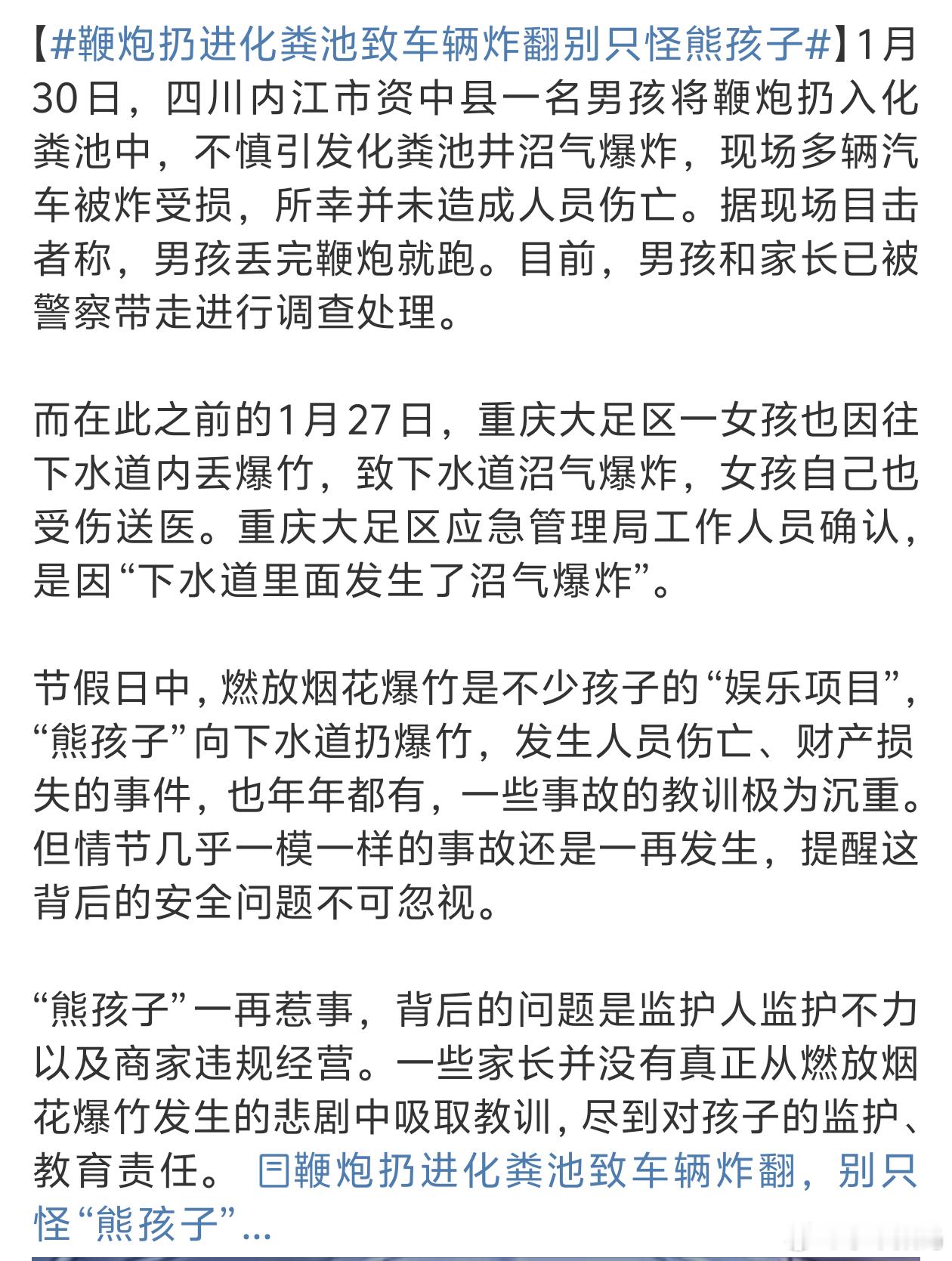 【#鞭炮扔进化粪池致车辆炸翻别只怪熊孩子#】1月30日，四川内江市资中县一名男孩将鞭炮扔入化粪池中，不慎引发化粪池井沼气爆炸，现场多辆汽车被炸受损，所幸并未造成人员伤亡。据现场目击者称，男孩丢完鞭炮就跑。目前，男孩和家长已被警察带走进行调查处理。

而在此之前的1月27日，重庆大足区一女孩也因往下水道内丢爆竹，致下水道沼气爆炸，女孩自己也受伤送医。重庆大足区应急管理局工作人员确认，是因“下水道里面发生了沼气爆炸”。

节假日中，燃放烟花爆竹是不少孩子的“娱乐项目”，“熊孩子”向下水道扔爆竹，发生人员伤亡、财产损失的事件，也年年都有，一些事故的教训极为沉重。但情节几乎一模一样的事故还是一再发生，提醒这背后的安全问题不可忽视。

“熊孩子”一再惹事，背后的问题是监护人监护不力以及商家违规经营。一些家长并没有真正从燃放烟花爆竹发生的悲剧中吸取教训，尽到对孩子的监护、教育责任。 鞭炮扔进化粪池致车辆炸翻，别只怪“熊孩子”...